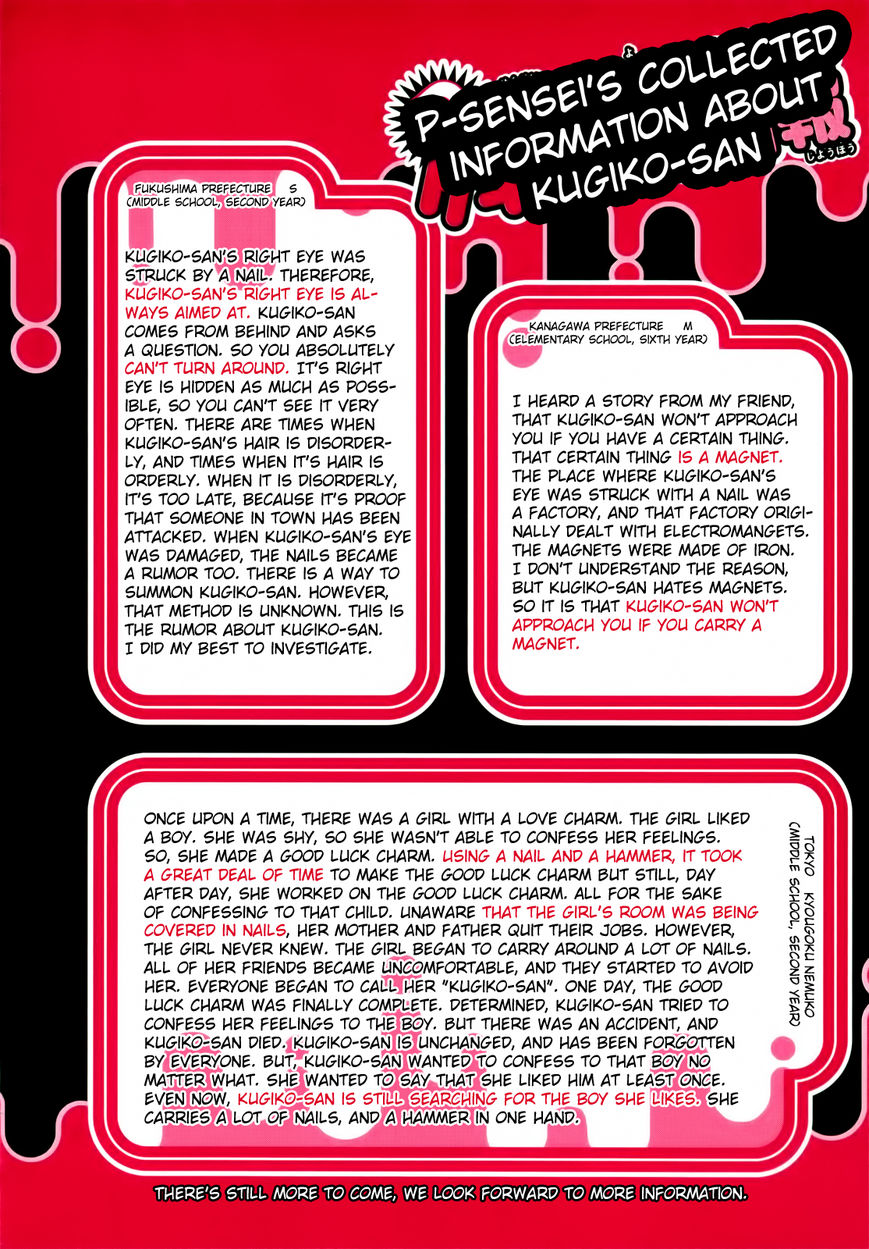 P-SENSEI'S COLLECTED INFORMATION ABOUT KUGIKO-SAN

じょうほう

FUKUSHIMA PREFECTURE S
(MIDDLE SCHOOL, SECOND YEAR)

KUGIKO-SAN'S RIGHT EYE WAS STRUCK BY A NAIL. THEREFORE, KUGIKO-SAN'S RIGHT EYE IS ALWAYS AIMED AT. KUGIKO-SAN COMES FROM BEHIND AND ASKS A QUESTION. SO YOU ABSOLUTELY CAN'T TURN AROUND. IT'S RIGHT EYE IS HIDDEN AS MUCH AS POSSIBLE, SO YOU CAN'T SEE IT VERY OFTEN. THERE ARE TIMES WHEN KUGIKO-SAN'S HAIR IS DISORDERLY, AND TIMES WHEN IT'S HAIR IS ORDERLY. WHEN IT IS DISORDERLY, IT'S TOO LATE, BECAUSE IT'S PROOF THAT SOMEONE IN TOWN HAS BEEN ATTACKED. WHEN KUGIKO-SAN'S EYE WAS DAMAGED, THE NAILS BECAME A RUMOR TOO. THERE IS A WAY TO SUMMON KUGIKO-SAN. HOWEVER, THAT METHOD IS UNKNOWN. THIS IS THE RUMOR ABOUT KUGIKO-SAN. I DID MY BEST TO INVESTIGATE.

KANAGAWA PREFECTURE M
(ELEMENTARY SCHOOL, SIXTH YEAR)

I HEARD A STORY FROM MY FRIEND, THAT KUGIKO-SAN WON'T APPROACH YOU IF YOU HAVE A CERTAIN THING. THAT CERTAIN THING IS A MAGNET. THE PLACE WHERE KUGIKO-SAN'S EYE WAS STRUCK WITH A NAIL WAS A FACTORY, AND THAT FACTORY ORIGINALLY DEALT WITH ELECTROMANGETS. THE MAGNETS WERE MADE OF IRON. I DON'T UNDERSTAND THE REASON, BUT KUGIKO-SAN HATES MAGNETS. SO IT IS THAT KUGIKO-SAN WON'T APPROACH YOU IF YOU CARRY A MAGNET.

ONCE UPON A TIME, THERE WAS A GIRL WITH A LOVE CHARM. THE GIRL LIKED A BOY. SHE WAS SHY, SO SHE WASN'T ABLE TO CONFESS HER FEELINGS. SO, SHE MADE A GOOD LUCK CHARM. USING A NAIL AND A HAMMER, IT TOOK A GREAT DEAL OF TIME TO MAKE THE GOOD LUCK CHARM BUT STILL, DAY AFTER DAY, SHE WORKED ON THE GOOD LUCK CHARM. ALL FOR THE SAKE OF CONFESSING TO THAT CHILD. UNAWARE THAT THE GIRL'S ROOM WAS BEING COVERED IN NAILS, HER MOTHER AND FATHER QUIT THEIR JOBS. HOWEVER, THE GIRL NEVER KNEW. THE GIRL BEGAN TO CARRY AROUND A LOT OF NAILS. ALL OF HER FRIENDS BECAME UNCOMFORTABLE, AND THEY STARTED TO AVOID HER. EVERYONE BEGAN TO CALL HER "KUGIKO-SAN". ONE DAY, THE GOOD LUCK CHARM WAS FINALLY COMPLETE. DETERMINED, KUGIKO-SAN TRIED TO CONFESS HER FEELINGS TO THE BOY. BUT THERE WAS AN ACCIDENT, AND KUGIKO-SAN DIED. KUGIKO-SAN IS UNCHANGED, AND HAS BEEN FORGOTTEN BY EVERYONE. BUT, KUGIKO-SAN WANTED TO CONFESS TO THAT BOY NO MATTER WHAT. SHE WANTED TO SAY THAT SHE LIKED HIM AT LEAST ONCE. EVEN NOW, KUGIKO-SAN IS STILL SEARCHING FOR THE BOY SHE LIKES. SHE CARRIES A LOT OF NAILS, AND A HAMMER IN ONE HAND.

TOKYO KYOUGOKU NEMUKO
(MIDDLE SCHOOL, SECOND YEAR)

THERE'S STILL MORE TO COME, WE LOOK FORWARD TO MORE INFORMATION.